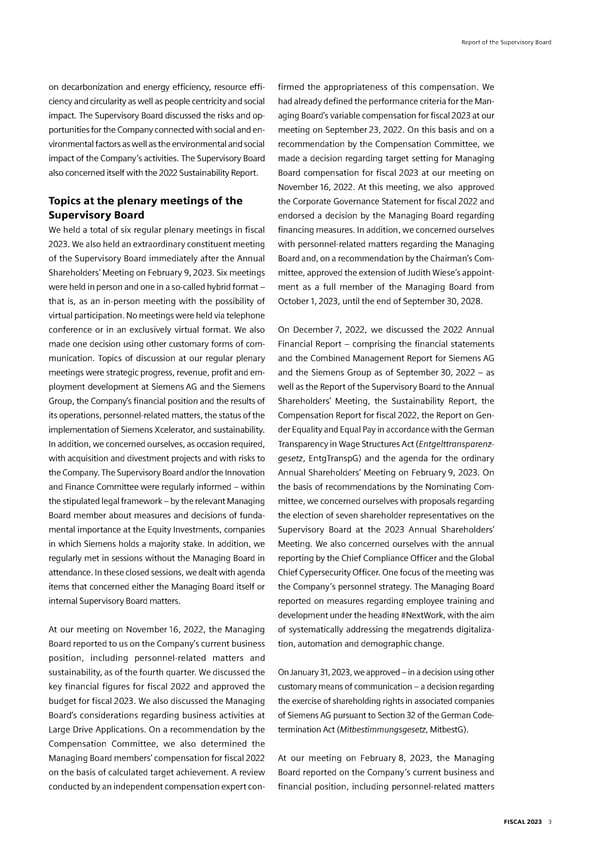 Report of the Supervisory Board

on decarbonization and energy efficiency, resource efficiency and circularity as well as people centricity and social impact. The Supervisory Board discussed the risks and opportunities for the Company connected with social and environmental factors as well as the environmental and social impact of the Company's activities. The Supervisory Board also concerned itself with the 2022 Sustainability Report.

Topics at the plenary meetings of the Supervisory Board

We held a total of six regular plenary meetings in fiscal 2023. We also held an extraordinary constituent meeting of the Supervisory Board immediately after the Annual Shareholders' Meeting on February 9, 2023. Six meetings were held in person and one in a so-called hybrid format – that is, as an in-person meeting with the possibility of virtual participation. No meetings were held via telephone conference or in an exclusively virtual format. We also made one decision using other customary forms of communication. Topics of discussion at our regular plenary meetings were strategic progress, revenue, profit and employment development at Siemens AG and the Siemens Group, the Company's financial position and the results of its operations, personnel-related matters, the status of the implementation of Siemens Xcelerator, and sustainability. In addition, we concerned ourselves, as occasion required, with acquisition and divestment projects and with risks to the Company. The Supervisory Board and/or the Innovation and Finance Committee were regularly informed – within the stipulated legal framework – by the relevant Managing Board member about measures and decisions of fundamental importance at the Equity Investments, companies in which Siemens holds a majority stake. In addition, we regularly met in sessions without the Managing Board in attendance. In these closed sessions, we dealt with agenda items that concerned either the Managing Board itself or internal Supervisory Board matters.

At our meeting on November 16, 2022, the Managing Board reported to us on the Company's current business position, including personnel-related matters and sustainability, as of the fourth quarter. We discussed the key financial figures for fiscal 2022 and approved the budget for fiscal 2023. We also discussed the Managing Board's considerations regarding business activities at Large Drive Applications. On a recommendation by the Compensation Committee, we also determined the Managing Board members' compensation for fiscal 2022 on the basis of calculated target achievement. A review conducted by an independent compensation expert confirmed the appropriateness of this compensation. We had already defined the performance criteria for the Managing Board's variable compensation for fiscal 2023 at our meeting on September 23, 2022. On this basis and on a recommendation by the Compensation Committee, we made a decision regarding target setting for Managing Board compensation for fiscal 2023 at our meeting on November 16, 2022. At this meeting, we also approved the Corporate Governance Statement for fiscal 2022 and endorsed a decision by the Managing Board regarding financing measures. In addition, we concerned ourselves with personnel-related matters regarding the Managing Board and, on a recommendation by the Chairman's Committee, approved the extension of Judith Wiese's appointment as a full member of the Managing Board from October 1, 2023, until the end of September 30, 2028.

On December 7, 2022, we discussed the 2022 Annual Financial Report – comprising the financial statements and the Combined Management Report for Siemens AG and the Siemens Group as of September 30, 2022 – as well as the Report of the Supervisory Board to the Annual Shareholders' Meeting, the Sustainability Report, the Compensation Report for fiscal 2022, the Report on Gender Equality and Equal Pay in accordance with the German Transparency in Wage Structures Act (Entgelttransparenzgesetz, EntgTranspG) and the agenda for the ordinary Annual Shareholders' Meeting on February 9, 2023. On the basis of recommendations by the Nominating Committee, we concerned ourselves with proposals regarding the election of seven shareholder representatives on the Supervisory Board at the 2023 Annual Shareholders' Meeting. We also concerned ourselves with the annual reporting by the Chief Compliance Officer and the Global Chief Cypersecurity Officer. One focus of the meeting was the Company's personnel strategy. The Managing Board reported on measures regarding employee training and development under the heading #NextWork, with the aim of systematically addressing the megatrends digitalization, automation and demographic change.

On January 31, 2023, we approved – in a decision using other customary means of communication – a decision regarding the exercise of shareholding rights in associated companies of Siemens AG pursuant to Section 32 of the German Codetermination Act (Mitbestimmungsgesetz, MitbestG).

At our meeting on February 8, 2023, the Managing Board reported on the Company's current business and financial position, including personnel-related matters

FISCAL 2023 3